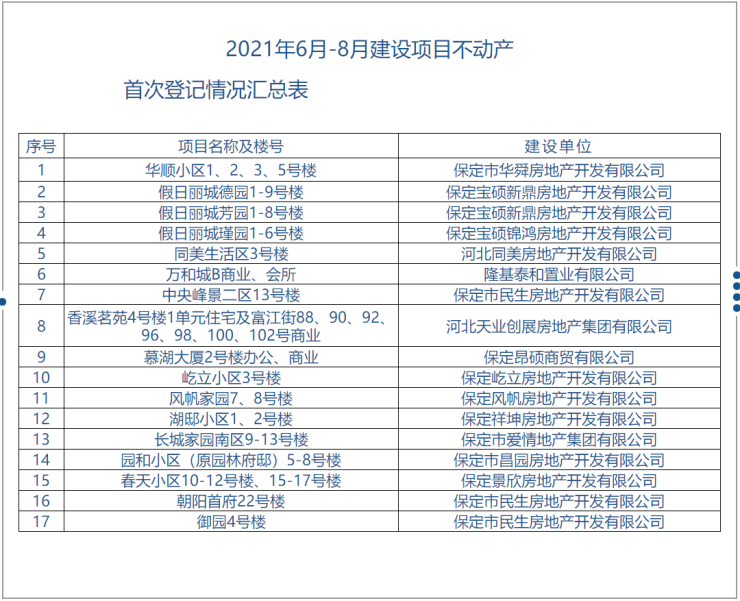 2021年6月-8月建设项目不动产

首次登记情况汇总表

| 序号 | 项目名称及楼号 | 建设单位 |
|---|---|---|
| 1 | 华顺小区1、2、3、5号楼 | 保定市华舜房地产开发有限公司 |
| 2 | 假日丽城德园1-9号楼 | 保定宝硕新鼎房地产开发有限公司 |
| 3 | 假日丽城芳园1-8号楼 | 保定宝硕新鼎房地产开发有限公司 |
| 4 | 假日丽城瑾园1-6号楼 | 保定宝硕锦鸿房地产开发有限公司 |
| 5 | 同美生活区3号楼 | 河北同美房地产开发有限公司 |
| 6 | 万和城B商业、会所 | 隆基泰和置业有限公司 |
| 7 | 中央峰景二区13号楼 | 保定市民生房地产开发有限公司 |
| 8 | 香溪茗苑4号楼1单元住宅及富江街88、90、92、96、98、100、102号商业 | 河北天业创展房地产集团有限公司 |
| 9 | 慕湖大厦2号楼办公、商业 | 保定昂硕商贸有限公司 |
| 10 | 屹立小区3号楼 | 保定屹立房地产开发有限公司 |
| 11 | 风帆家园7、8号楼 | 保定风帆房地产开发有限公司 |
| 12 | 湖邸小区1、2号楼 | 保定祥坤房地产开发有限公司 |
| 13 | 长城家园南区9-13号楼 | 保定市爱情地产集团有限公司 |
| 14 | 园和小区（原园林府邸）5-8号楼 | 保定市昌园房地产开发有限公司 |
| 15 | 春天小区10-12号楼、15-17号楼 | 保定景欣房地产开发有限公司 |
| 16 | 朝阳首府22号楼 | 保定市民生房地产开发有限公司 |
| 17 | 御园4号楼 | 保定市民生房地产开发有限公司 |